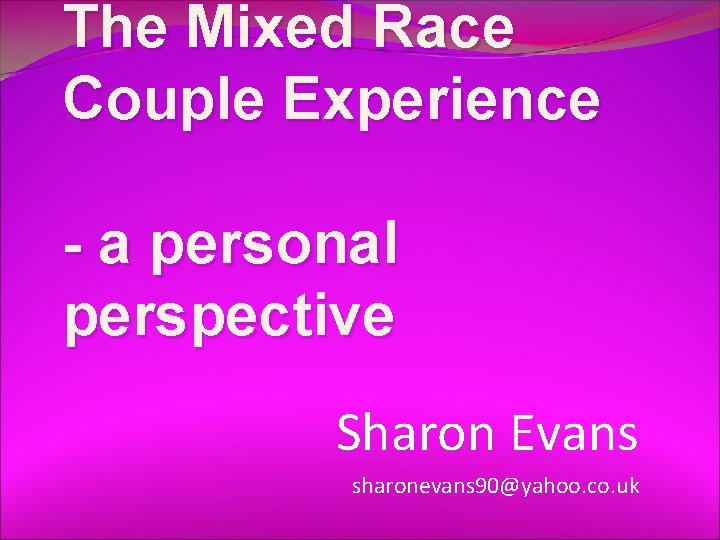 The Mixed Race Couple Experience

- a personal perspective

Sharon Evans

sharonevans90@yahoo.co.uk